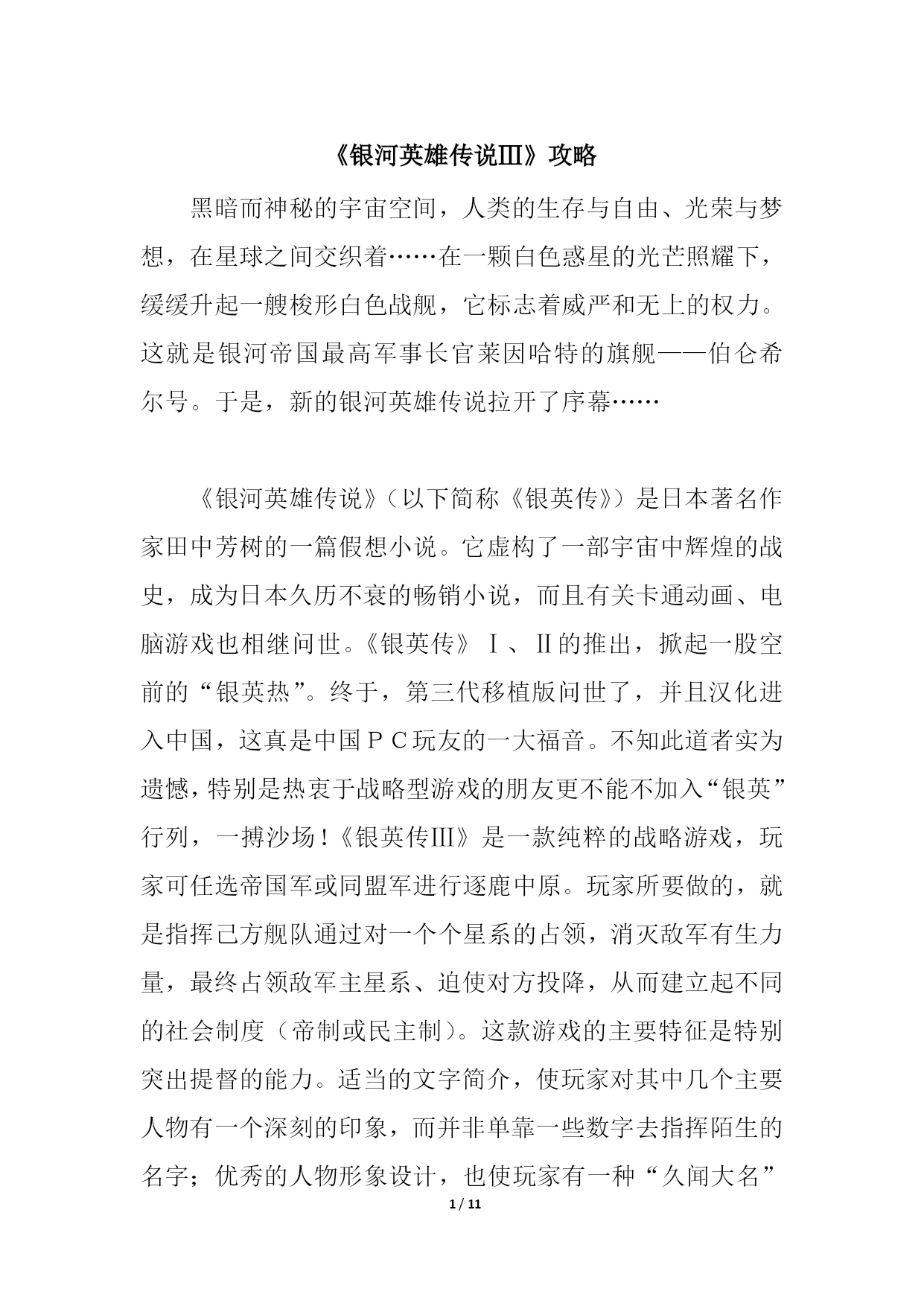 《银河英雄传说Ⅲ》攻略

黑暗而神秘的宇宙空间，人类的生存与自由、光荣与梦想，在星球之间交织着……在一颗白色惑星的光芒照耀下，缓缓升起一艘梭形白色战舰，它标志着威严和无上的权力。这就是银河帝国最高军事长官莱因哈特的旗舰——伯仑希尔号。于是，新的银河英雄传说拉开了序幕……

《银河英雄传说》（以下简称《银英传》）是日本著名作家田中芳树的一篇假想小说。它虚构了一部宇宙中辉煌的战史，成为日本久历不衰的畅销小说，而且有关卡通动画、电脑游戏也相继问世。《银英传》Ⅰ、Ⅱ的推出，掀起一股空前的“银英热”。终于，第三代移植版问世了，并且汉化进入中国，这真是中国ＰＣ玩友的一大福音。不知此道者实为遗憾，特别是热衷于战略型游戏的朋友更不能不加入“银英”行列，一搏沙场！《银英传Ⅲ》是一款纯粹的战略游戏，玩家可任选帝国军或同盟军进行逐鹿中原。玩家所要做的，就是指挥己方舰队通过对一个个星系的占领，消灭敌军有生力量，最终占领敌军主星系、迫使对方投降，从而建立起不同的社会制度（帝制或民主制）。这款游戏的主要特征是特别突出提督的能力。适当的文字简介，使玩家对其中几个主要人物有一个深刻的印象，而并非单靠一些数字去指挥陌生的名字；优秀的人物形象设计，也使玩家有一种“久闻大名”

1 / 11